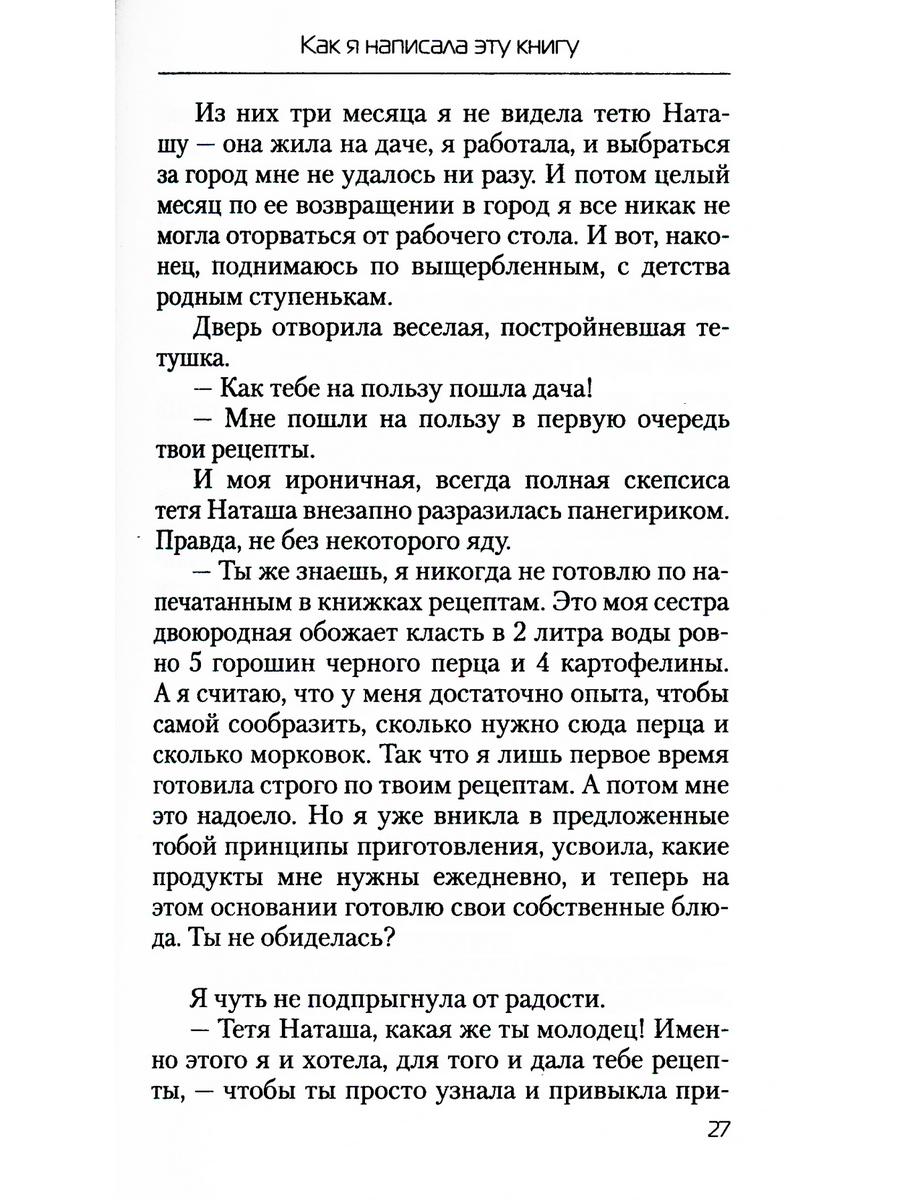 Как я написала эту книгу

Из них три месяца я не видела тетю Наташу — она жила на даче, я работала, и выбраться за город мне не удалось ни разу. И потом целый месяц по ее возвращении в город я все никак не могла оторваться от рабочего стола. И вот, наконец, поднимаюсь по выщербленным, с детства родным ступенькам.

Дверь отворила веселая, постройневшая тетушка.

— Как тебе на пользу пошла дача!

— Мне пошли на пользу в первую очередь твои рецепты.

И моя ироничная, всегда полная скепсиса тетя Наташа внезапно разразилась панегириком. Правда, не без некоторого яду.

— Ты же знаешь, я никогда не готовлю по напечатанным в книжках рецептам. Это моя сестра двоюродная обожает класть в 2 литра воды ровно 5 горошин черного перца и 4 картофелины. А я считаю, что у меня достаточно опыта, чтобы самой сообразить, сколько нужно сюда перца и сколько морковок. Так что я лишь первое время готовила строго по твоим рецептам. А потом мне это надоело. Но я уже вникла в предложенные тобой принципы приготовления, усвоила, какие продукты мне нужны ежедневно, и теперь на этом основании готовлю свои собственные блюда. Ты не обиделась?

Я чуть не подпрыгнула от радости.

— Тетя Наташа, какая же ты молодец! Именно этого я и хотела, для того и дала тебе рецепты, — чтобы ты просто узнала и привыкла при-

27